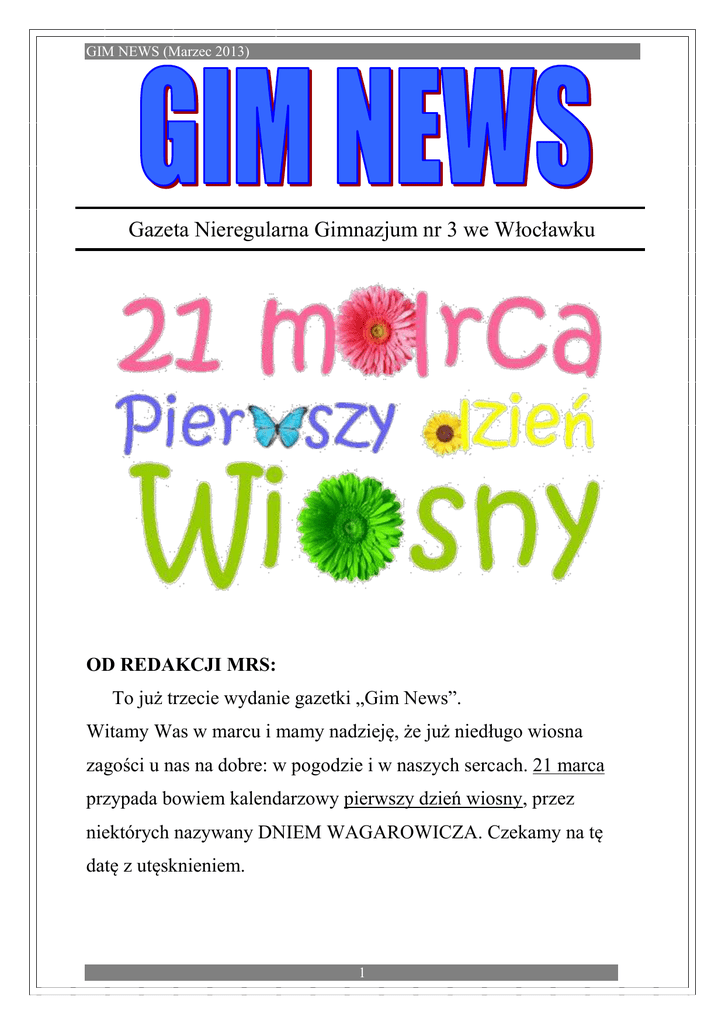 GIM NEWS (Marzec 2013)

GIM NEWS

Gazeta Nieregularna Gimnazjum nr 3 we Włocławku

21 marca
Pierwszy dzień
Wiosny

OD REDAKCJI MRS:

To już trzecie wydanie gazetki „Gim News”.
Witamy Was w marcu i mamy nadzieję, że już niedługo wiosna zagości u nas na dobre: w pogodzie i w naszych sercach. 21 marca przypada bowiem kalendarzowy pierwszy dzień wiosny, przez niektórych nazywany DNIEM WAGAROWICZA. Czekamy na tę datę z utęsknieniem.

1